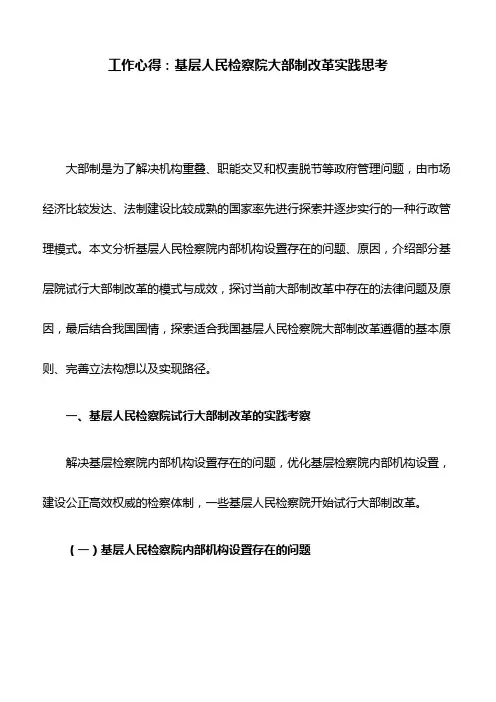 工作心得：基层人民检察院大部制改革实践思考

大部制是为了解决机构重叠、职能交叉和权责脱节等政府管理问题，由市场经济比较发达、法制建设比较成熟的国家率先进行探索并逐步实行的一种行政管理模式。本文分析基层人民检察院内部机构设置存在的问题、原因，介绍部分基层院试行大部制改革的模式与成效，探讨当前大部制改革中存在的法律问题及原因，最后结合我国国情，探索适合我国基层人民检察院大部制改革遵循的基本原则、完善立法构想以及实现路径。

一、基层人民检察院试行大部制改革的实践考察

解决基层检察院内部机构设置存在的问题，优化基层检察院内部机构设置，建设公正高效权威的检察体制，一些基层人民检察院开始试行大部制改革。

（一）基层人民检察院内部机构设置存在的问题